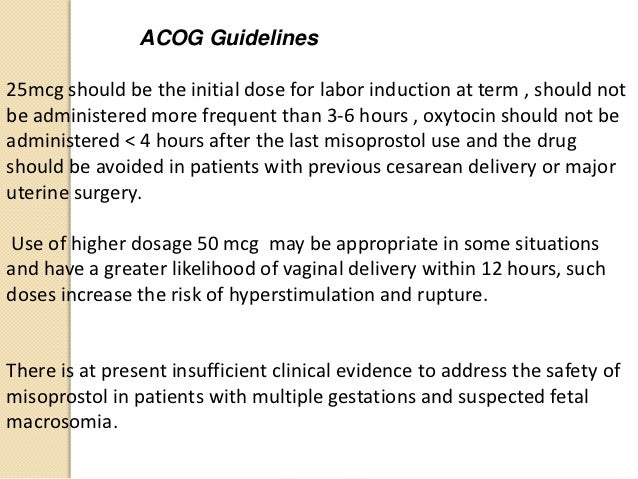 ACOG Guidelines

25mcg should be the initial dose for labor induction at term , should not be administered more frequent than 3-6 hours , oxytocin should not be administered < 4 hours after the last misoprostol use and the drug should be avoided in patients with previous cesarean delivery or major uterine surgery.

Use of higher dosage 50 mcg may be appropriate in some situations and have a greater likelihood of vaginal delivery within 12 hours, such doses increase the risk of hyperstimulation and rupture.

There is at present insufficient clinical evidence to address the safety of misoprostol in patients with multiple gestations and suspected fetal macrosomia.